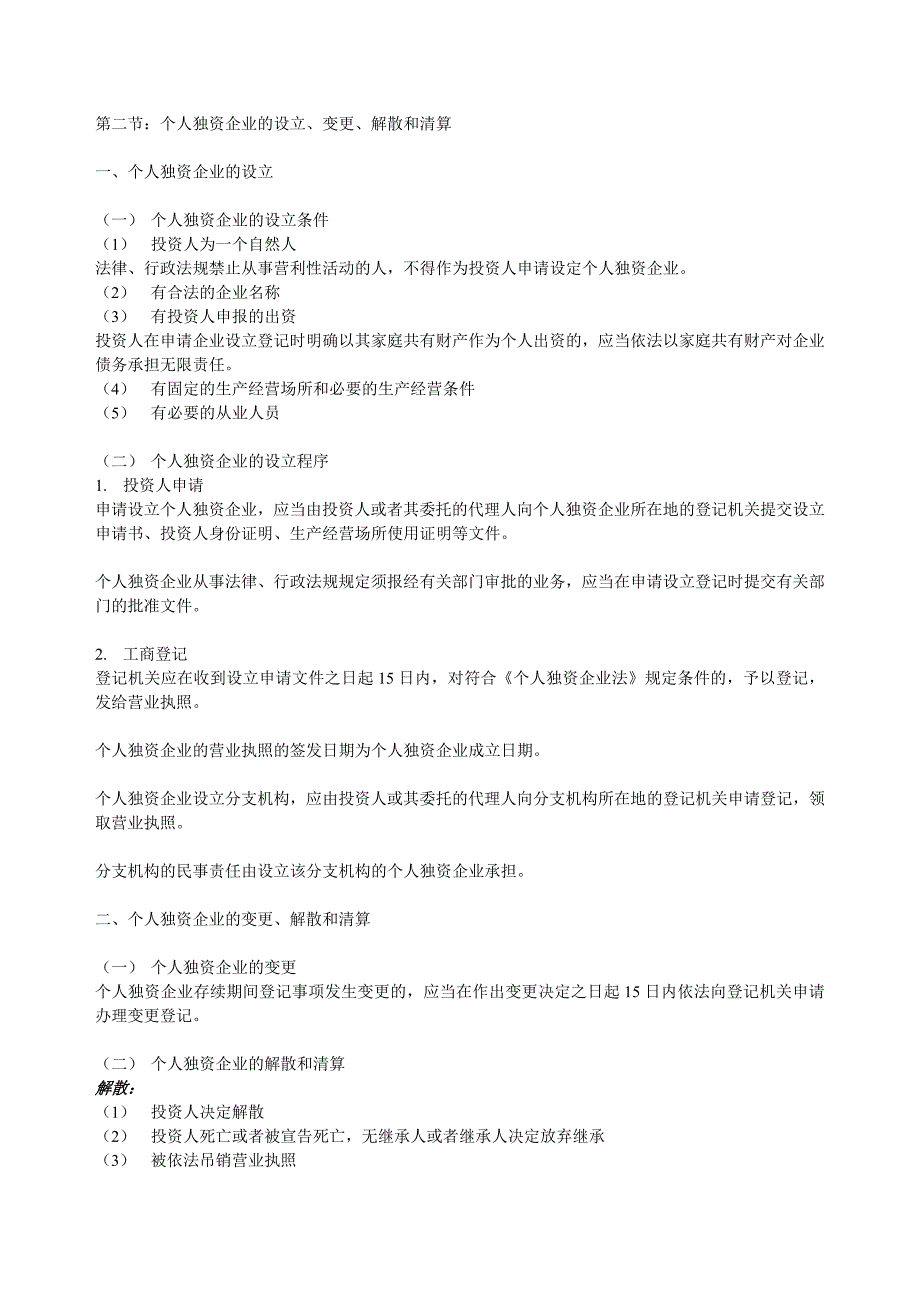 第二节：个人独资企业的设立、变更、解散和清算

一、个人独资企业的设立

（一） 个人独资企业的设立条件
（1） 投资人为一个自然人
法律、行政法规禁止从事营利性活动的人，不得作为投资人申请设定个人独资企业。
（2） 有合法的企业名称
（3） 有投资人申报的出资
投资人在申请企业设立登记时明确以其家庭共有财产作为个人出资的，应当依法以家庭共有财产对企业债务承担无限责任。
（4） 有固定的生产经营场所和必要的生产经营条件
（5） 有必要的从业人员

（二） 个人独资企业的设立程序
1. 投资人申请
申请设立个人独资企业，应当由投资人或者其委托的代理人向个人独资企业所在地的登记机关提交设立申请书、投资人身份证明、生产经营场所使用证明等文件。

个人独资企业从事法律、行政法规规定须报经有关部门审批的业务，应当在申请设立登记时提交有关部门的批准文件。

2. 工商登记
登记机关应在收到设立申请文件之日起 15 日内，对符合《个人独资企业法》规定条件的，予以登记，发给营业执照。

个人独资企业的营业执照的签发日期为个人独资企业成立日期。

个人独资企业设立分支机构，应由投资人或其委托的代理人向分支机构所在地的登记机关申请登记，领取营业执照。

分支机构的民事责任由设立该分支机构的个人独资企业承担。

二、个人独资企业的变更、解散和清算

（一） 个人独资企业的变更
个人独资企业存续期间登记事项发生变更的，应当在作出变更决定之日起 15 日内依法向登记机关申请办理变更登记。

（二） 个人独资企业的解散和清算
解散：
（1） 投资人决定解散
（2） 投资人死亡或者被宣告死亡，无继承人或者继承人决定放弃继承
（3） 被依法吊销营业执照